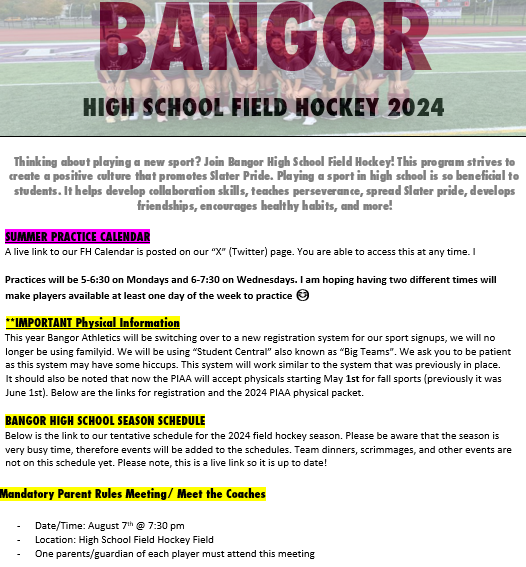 BANGOR

HIGH SCHOOL FIELD HOCKEY 2024

Thinking about playing a new sport? Join Bangor High School Field Hockey! This program strives to create a positive culture that promotes Slater Pride. Playing a sport in high school is so beneficial to students. It helps develop collaboration skills, teaches perseverance, spread Slater pride, develops friendships, encourages healthy habits, and more!

SUMMER PRACTICE CALENDAR
A live link to our FH Calendar is posted on our "X" (Twitter) page. You are able to access this at any time. I

Practices will be 5-6:30 on Mondays and 6-7:30 on Wednesdays. I am hoping having two different times will make players available at least one day of the week to practice 😎

**IMPORTANT Physical Information
This year Bangor Athletics will be switching over to a new registration system for our sport signups, we will no longer be using familyid. We will be using "Student Central" also known as "Big Teams". We ask you to be patient as this system may have some hiccups. This system will work similar to the system that was previously in place. It should also be noted that now the PIAA will accept physicals starting May 1st for fall sports (previously it was June 1st). Below are the links for registration and the 2024 PIAA physical packet.

BANGOR HIGH SCHOOL SEASON SCHEDULE
Below is the link to our tentative schedule for the 2024 field hockey season. Please be aware that the season is very busy time, therefore events will be added to the schedules. Team dinners, scrimmages, and other events are not on this schedule yet. Please note, this is a live link so it is up to date!

Mandatory Parent Rules Meeting/ Meet the Coaches

- Date/Time: August 7$^{th}$ @ 7:30 pm
- Location: High School Field Hockey Field
- One parents/guardian of each player must attend this meeting